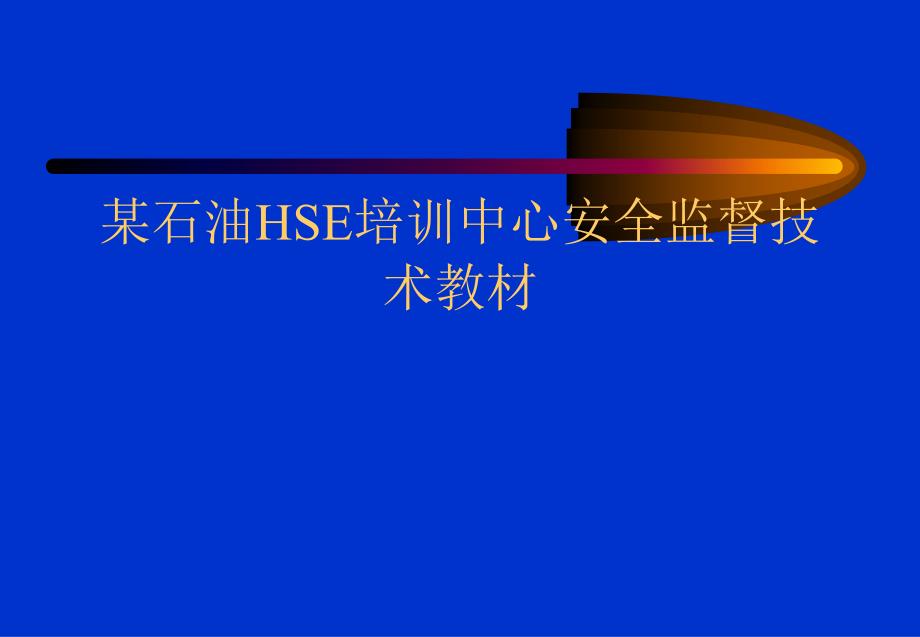 某石油HSE培训中心安全监督技术教材